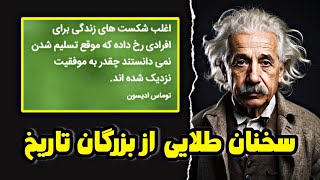 اغلب شکست های زندگی برای افرادی رخ داده که موقع تسلیم شدن نمی دانستند چقدر به موفقیت نزدیک شده اند.

توماس ادیسون

سخنان طلایی از بزرگان تاریخ